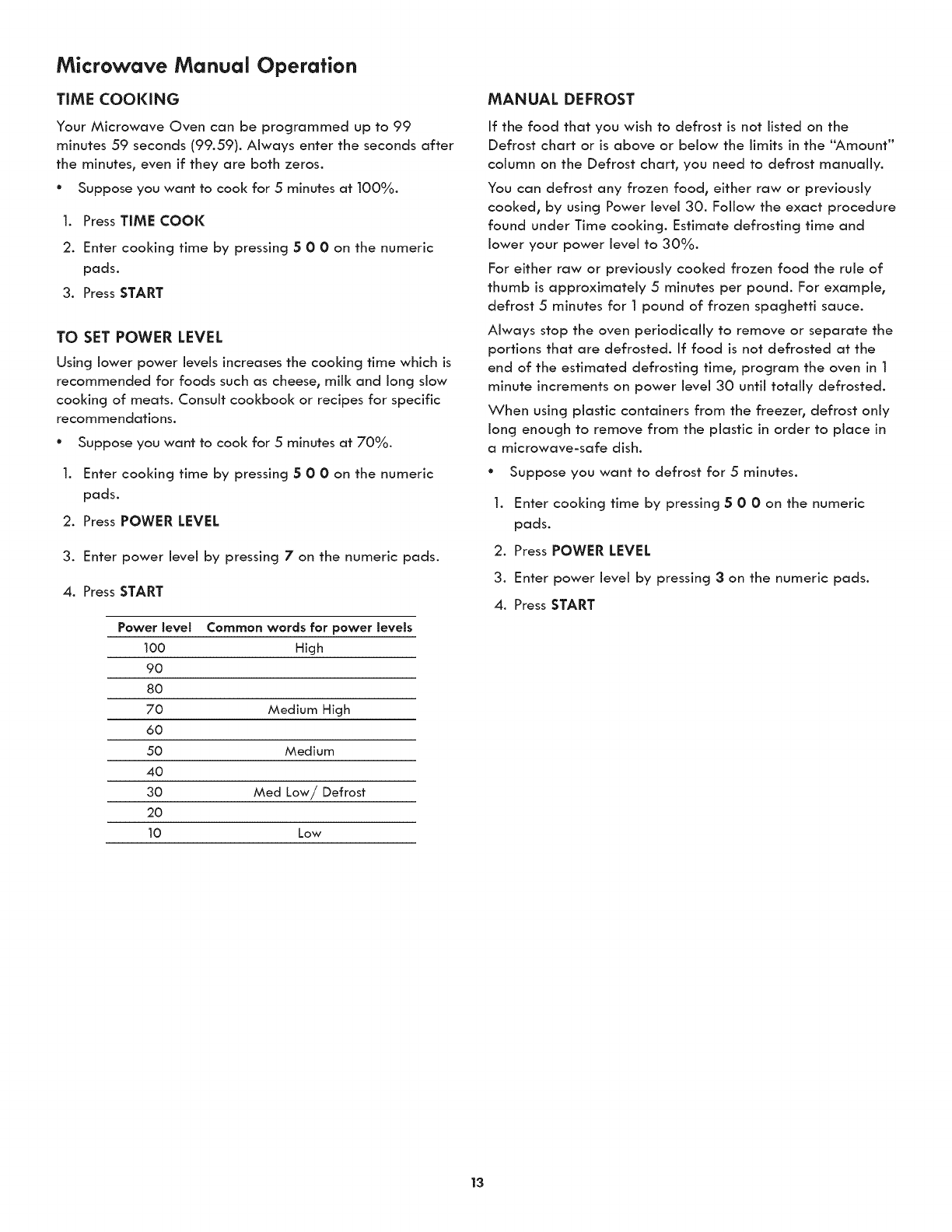 Microwave Manual Operation

TIME COOKING

Your Microwave Oven can be programmed up to 99 minutes 59 seconds (99.59). Always enter the seconds after the minutes, even if they are both zeros.

• Suppose you want to cook for 5 minutes at 100%.

1. Press TIME COOK
2. Enter cooking time by pressing 5 0 0 on the numeric pads.
3. Press START

TO SET POWER LEVEL

Using lower power levels increases the cooking time which is recommended for foods such as cheese, milk and long slow cooking of meats. Consult cookbook or recipes for specific recommendations.

• Suppose you want to cook for 5 minutes at 70%.

1. Enter cooking time by pressing 5 0 0 on the numeric pads.
2. Press POWER LEVEL
3. Enter power level by pressing 7 on the numeric pads.
4. Press START

| Power level | Common words for power levels |
|---|---|
| 100 | High |
| 90 | |
| 80 | |
| 70 | Medium High |
| 60 | |
| 50 | Medium |
| 40 | |
| 30 | Med Low/ Defrost |
| 20 | |
| 10 | Low |

MANUAL DEFROST

If the food that you wish to defrost is not listed on the Defrost chart or is above or below the limits in the "Amount" column on the Defrost chart, you need to defrost manually.

You can defrost any frozen food, either raw or previously cooked, by using Power level 30. Follow the exact procedure found under Time cooking. Estimate defrosting time and lower your power level to 30%.

For either raw or previously cooked frozen food the rule of thumb is approximately 5 minutes per pound. For example, defrost 5 minutes for 1 pound of frozen spaghetti sauce.

Always stop the oven periodically to remove or separate the portions that are defrosted. If food is not defrosted at the end of the estimated defrosting time, program the oven in 1 minute increments on power level 30 until totally defrosted.

When using plastic containers from the freezer, defrost only long enough to remove from the plastic in order to place in a microwave-safe dish.

• Suppose you want to defrost for 5 minutes.

1. Enter cooking time by pressing 5 0 0 on the numeric pads.
2. Press POWER LEVEL
3. Enter power level by pressing 3 on the numeric pads.
4. Press START

13